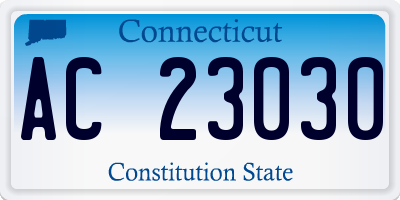 Connecticut

AC 23030

Constitution State